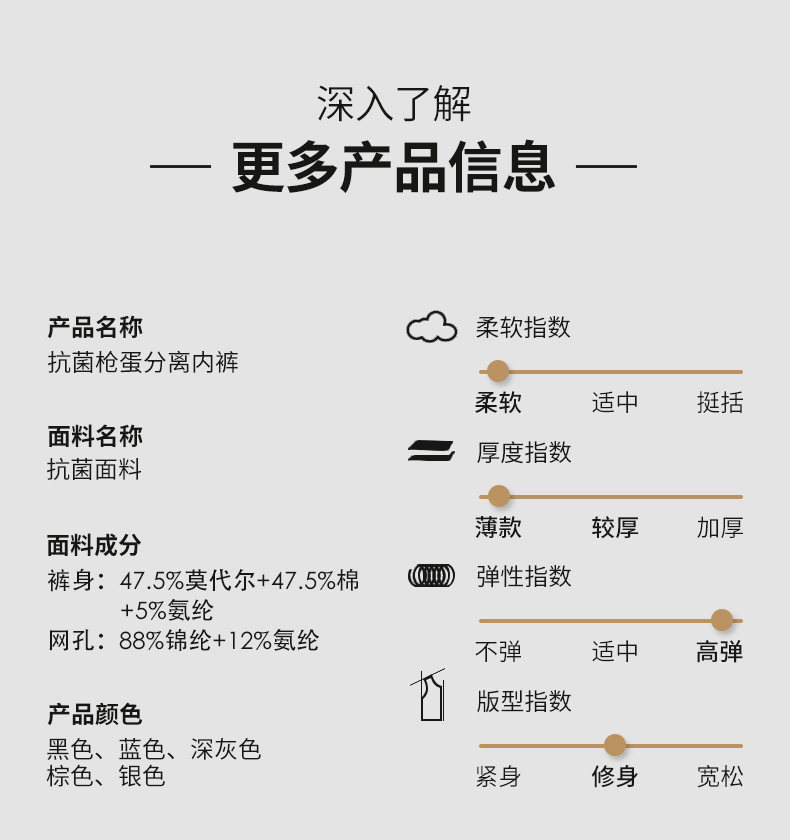 深入了解

— 更多产品信息 —

产品名称
抗菌枪蛋分离内裤

面料名称
抗菌面料

面料成分
裤身：47.5%莫代尔+47.5%棉+5%氨纶
网孔：88%锦纶+12%氨纶

产品颜色
黑色、蓝色、深灰色
棕色、银色

柔软指数
柔软 适中 挺括

厚度指数
薄款 较厚 加厚

弹性指数
不弹 适中 高弹

版型指数
紧身 修身 宽松